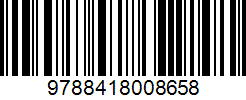 9788418008658